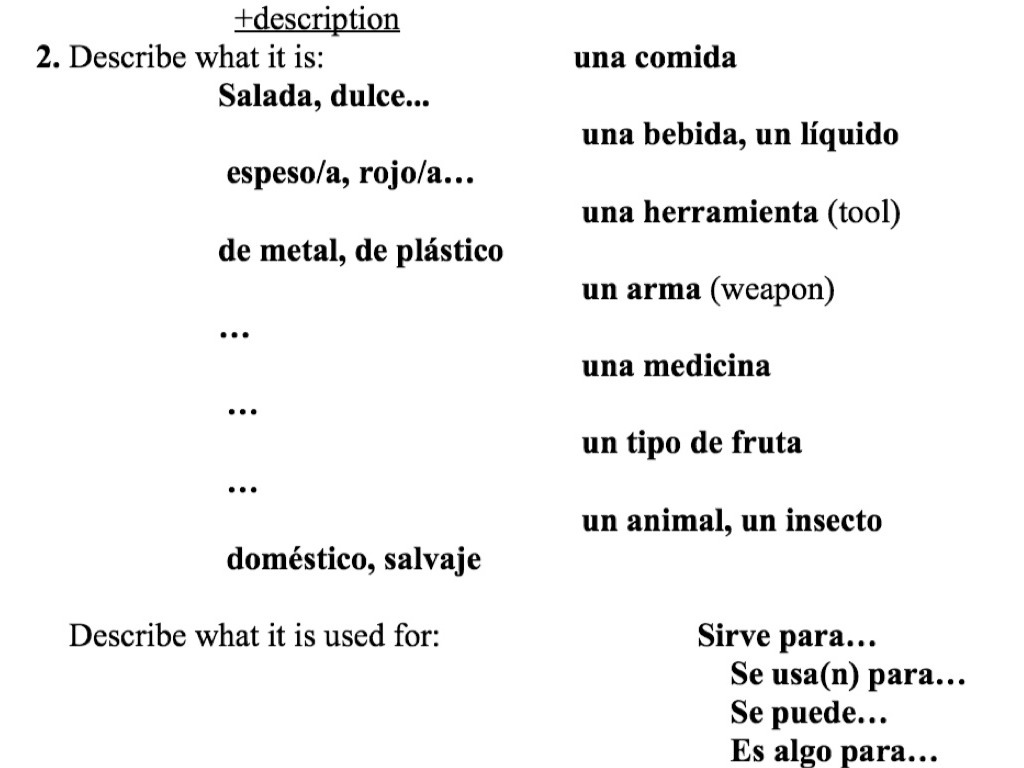 +description
**2.** Describe what it is: **una comida**
**Salada, dulce...**
**una bebida, un líquido**
**espeso/a, rojo/a…**
**una herramienta** (tool)
**de metal, de plástico**
**un arma** (weapon)
**…**
**una medicina**
**…**
**un tipo de fruta**
**…**
**un animal, un insecto**
**doméstico, salvaje**

Describe what it is used for: **Sirve para…**
**Se usa(n) para…**
**Se puede…**
**Es algo para…**